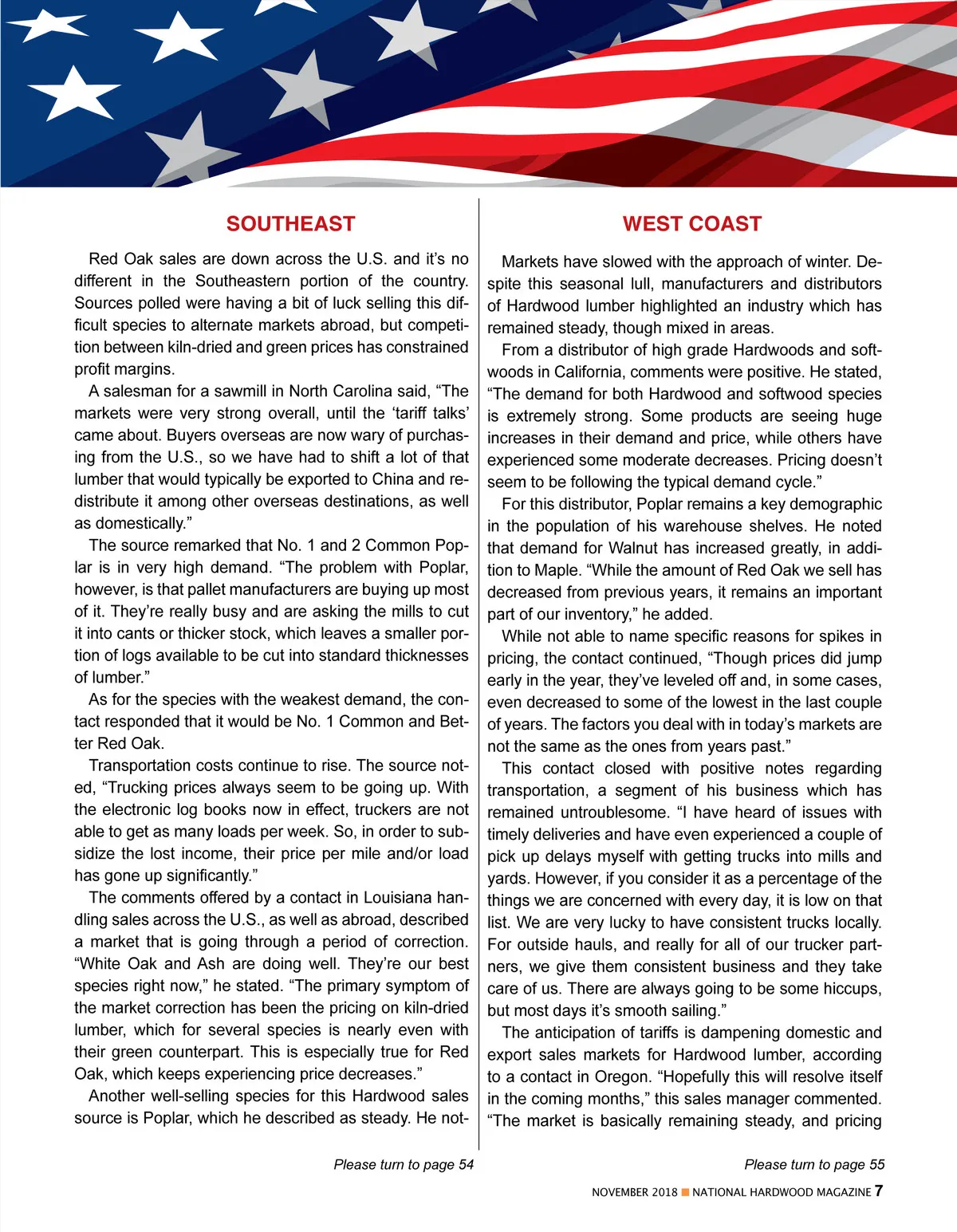 SOUTHEAST

Red Oak sales are down across the U.S. and it's no different in the Southeastern portion of the country. Sources polled were having a bit of luck selling this difficult species to alternate markets abroad, but competition between kiln-dried and green prices has constrained profit margins.

A salesman for a sawmill in North Carolina said, "The markets were very strong overall, until the 'tariff talks' came about. Buyers overseas are now wary of purchasing from the U.S., so we have had to shift a lot of that lumber that would typically be exported to China and redistribute it among other overseas destinations, as well as domestically."

The source remarked that No. 1 and 2 Common Poplar is in very high demand. "The problem with Poplar, however, is that pallet manufacturers are buying up most of it. They're really busy and are asking the mills to cut it into cants or thicker stock, which leaves a smaller portion of logs available to be cut into standard thicknesses of lumber."

As for the species with the weakest demand, the contact responded that it would be No. 1 Common and Better Red Oak.

Transportation costs continue to rise. The source noted, "Trucking prices always seem to be going up. With the electronic log books now in effect, truckers are not able to get as many loads per week. So, in order to subsidize the lost income, their price per mile and/or load has gone up significantly."

The comments offered by a contact in Louisiana handling sales across the U.S., as well as abroad, described a market that is going through a period of correction. "White Oak and Ash are doing well. They're our best species right now," he stated. "The primary symptom of the market correction has been the pricing on kiln-dried lumber, which for several species is nearly even with their green counterpart. This is especially true for Red Oak, which keeps experiencing price decreases."

Another well-selling species for this Hardwood sales source is Poplar, which he described as steady. He not-

Please turn to page 54

WEST COAST

Markets have slowed with the approach of winter. Despite this seasonal lull, manufacturers and distributors of Hardwood lumber highlighted an industry which has remained steady, though mixed in areas.

From a distributor of high grade Hardwoods and softwoods in California, comments were positive. He stated, "The demand for both Hardwood and softwood species is extremely strong. Some products are seeing huge increases in their demand and price, while others have experienced some moderate decreases. Pricing doesn't seem to be following the typical demand cycle."

For this distributor, Poplar remains a key demographic in the population of his warehouse shelves. He noted that demand for Walnut has increased greatly, in addition to Maple. "While the amount of Red Oak we sell has decreased from previous years, it remains an important part of our inventory," he added.

While not able to name specific reasons for spikes in pricing, the contact continued, "Though prices did jump early in the year, they've leveled off and, in some cases, even decreased to some of the lowest in the last couple of years. The factors you deal with in today's markets are not the same as the ones from years past."

This contact closed with positive notes regarding transportation, a segment of his business which has remained untroublesome. "I have heard of issues with timely deliveries and have even experienced a couple of pick up delays myself with getting trucks into mills and yards. However, if you consider it as a percentage of the things we are concerned with every day, it is low on that list. We are very lucky to have consistent trucks locally. For outside hauls, and really for all of our trucker partners, we give them consistent business and they take care of us. There are always going to be some hiccups, but most days it's smooth sailing."

The anticipation of tariffs is dampening domestic and export sales markets for Hardwood lumber, according to a contact in Oregon. "Hopefully this will resolve itself in the coming months," this sales manager commented. "The market is basically remaining steady, and pricing

Please turn to page 55

NOVEMBER 2018 ■ NATIONAL HARDWOOD MAGAZINE 7